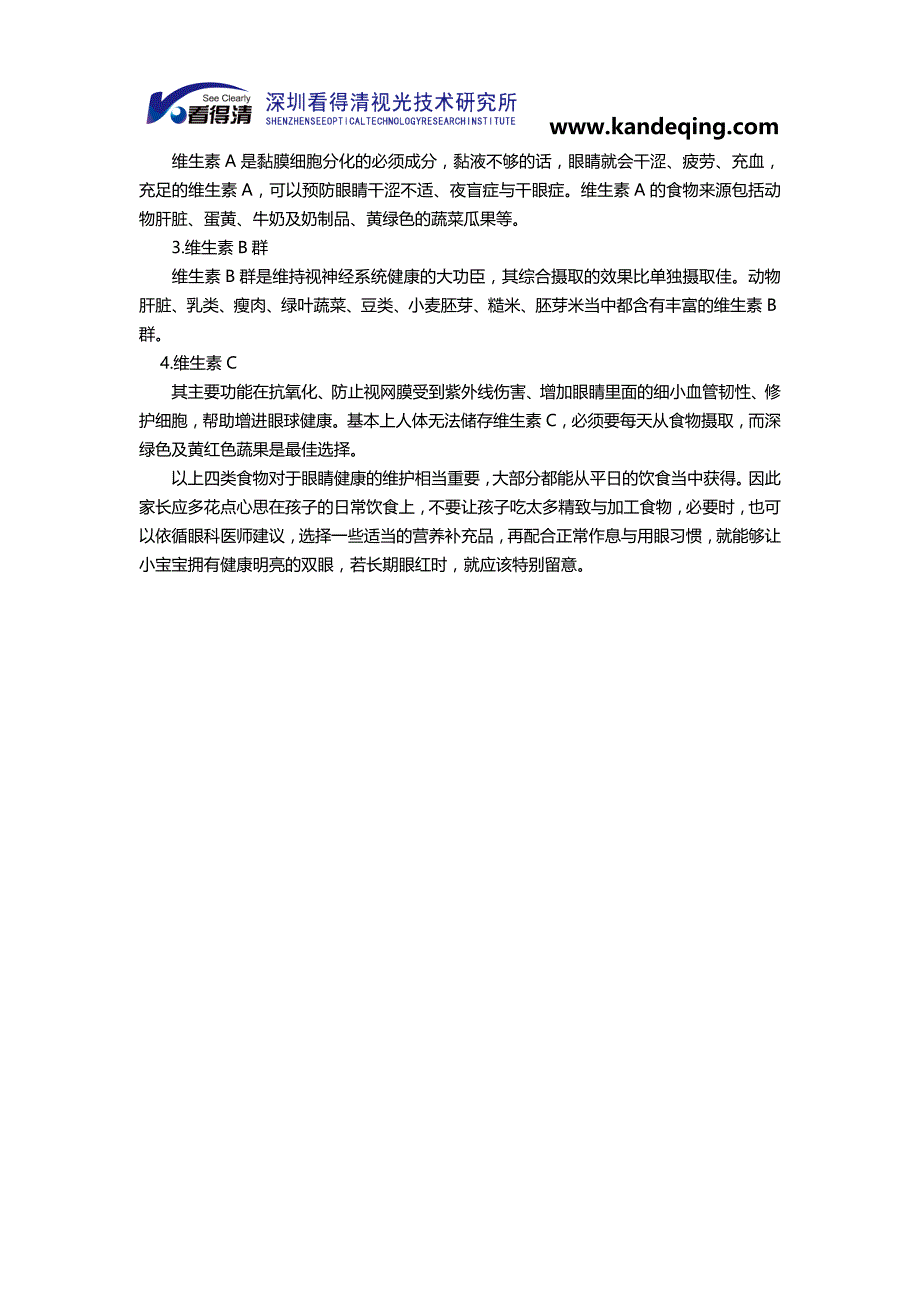 See Clearly 看得清 深圳看得清视光技术研究所
SHENZHENSEEOPTICALTECHNOLOGYRESEARCHINSTITUTE
www.kandeqing.com

维生素 A 是黏膜细胞分化的必须成分，黏液不够的话，眼睛就会干涩、疲劳、充血，充足的维生素 A，可以预防眼睛干涩不适、夜盲症与干眼症。维生素 A 的食物来源包括动物肝脏、蛋黄、牛奶及奶制品、黄绿色的蔬菜瓜果等。

3.维生素 B 群

维生素 B 群是维持视神经系统健康的大功臣，其综合摄取的效果比单独摄取佳。动物肝脏、乳类、瘦肉、绿叶蔬菜、豆类、小麦胚芽、糙米、胚芽米当中都含有丰富的维生素 B 群。

4.维生素 C

其主要功能在抗氧化、防止视网膜受到紫外线伤害、增加眼睛里面的细小血管韧性、修护细胞，帮助增进眼球健康。基本上人体无法储存维生素 C，必须要每天从食物摄取，而深绿色及黄红色蔬果是最佳选择。

以上四类食物对于眼睛健康的维护相当重要，大部分都能从平日的饮食当中获得。因此家长应多花点心思在孩子的日常饮食上，不要让孩子吃太多精致与加工食物，必要时，也可以依循眼科医师建议，选择一些适当的营养补充品，再配合正常作息与用眼习惯，就能够让小宝宝拥有健康明亮的双眼，若长期眼红时，就应该特别留意。